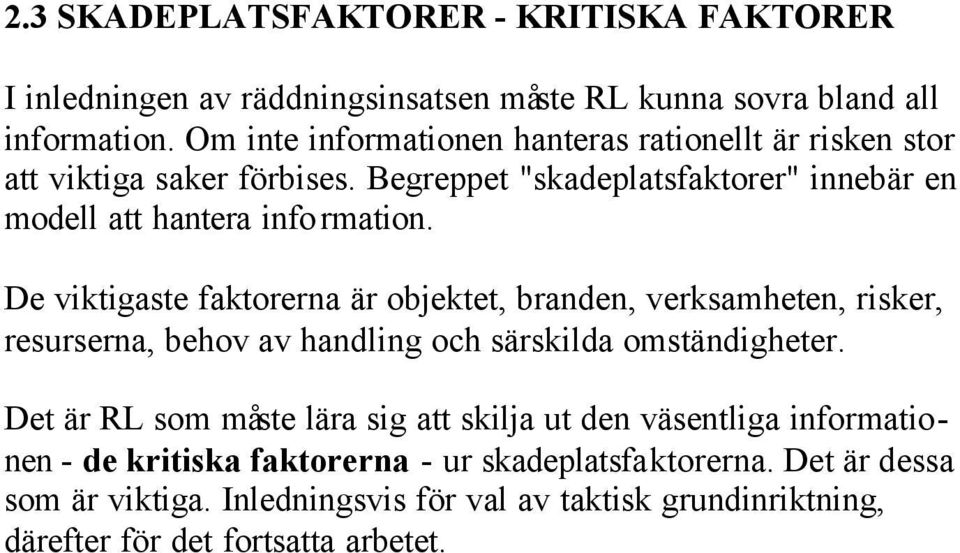 2.3 SKADEPLATSFAKTORER - KRITISKA FAKTORER

I inledningen av räddningsinsatsen måste RL kunna sovra bland all information. Om inte informationen hanteras rationellt är risken stor att viktiga saker förbises. Begreppet "skadeplatsfaktorer" innebär en modell att hantera information.

De viktigaste faktorerna är objektet, branden, verksamheten, risker, resurserna, behov av handling och särskilda omständigheter.

Det är RL som måste lära sig att skilja ut den väsentliga informationen - de kritiska faktorerna - ur skadeplatsfaktorerna. Det är dessa som är viktiga. Inledningsvis för val av taktisk grundinriktning, därefter för det fortsatta arbetet.